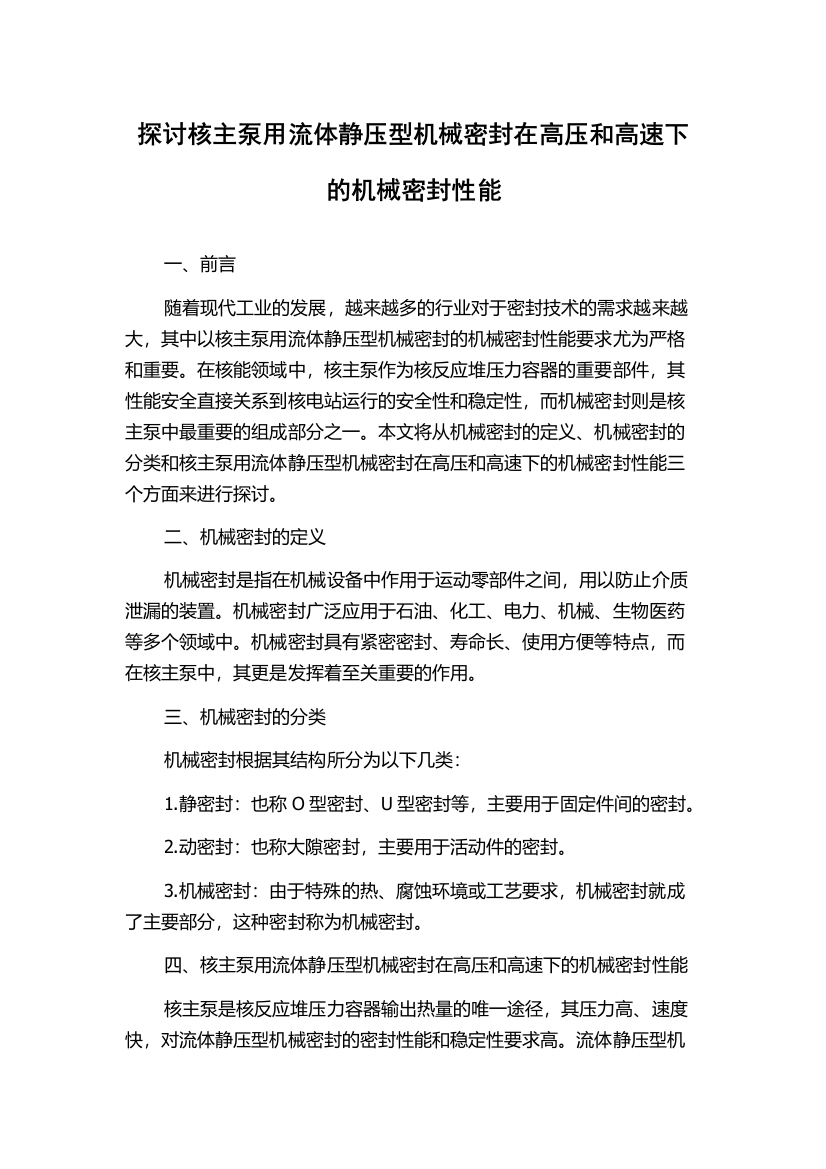 探讨核主泵用流体静压型机械密封在高压和高速下的机械密封性能

一、前言

随着现代工业的发展，越来越多的行业对于密封技术的需求越来越大，其中以核主泵用流体静压型机械密封的机械密封性能要求尤为严格和重要。在核能领域中，核主泵作为核反应堆压力容器的重要部件，其性能安全直接关系到核电站运行的安全性和稳定性，而机械密封则是核主泵中最重要的组成部分之一。本文将从机械密封的定义、机械密封的分类和核主泵用流体静压型机械密封在高压和高速下的机械密封性能三个方面来进行探讨。

二、机械密封的定义

机械密封是指在机械设备中作用于运动零部件之间，用以防止介质泄漏的装置。机械密封广泛应用于石油、化工、电力、机械、生物医药等多个领域中。机械密封具有紧密密封、寿命长、使用方便等特点，而在核主泵中，其更是发挥着至关重要的作用。

三、机械密封的分类

机械密封根据其结构所分为以下几类：

1.静密封：也称 O 型密封、U 型密封等，主要用于固定件间的密封。

2.动密封：也称大隙密封，主要用于活动件的密封。

3.机械密封：由于特殊的热、腐蚀环境或工艺要求，机械密封就成了主要部分，这种密封称为机械密封。

四、核主泵用流体静压型机械密封在高压和高速下的机械密封性能

核主泵是核反应堆压力容器输出热量的唯一途径，其压力高、速度快，对流体静压型机械密封的密封性能和稳定性要求高。流体静压型机